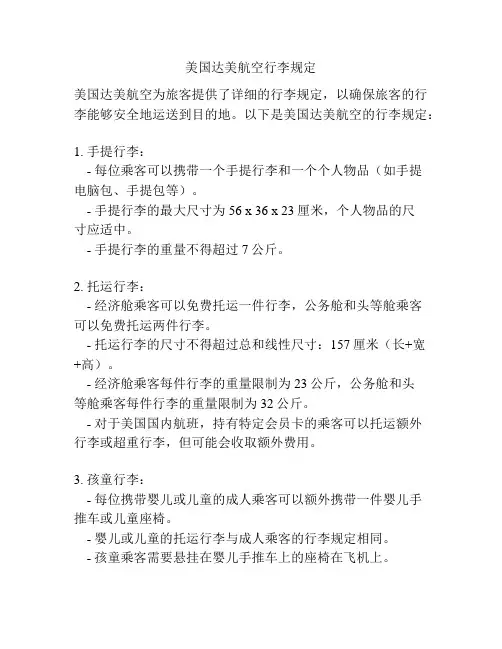 美国达美航空行李规定

美国达美航空为旅客提供了详细的行李规定，以确保旅客的行李能够安全地运送到目的地。以下是美国达美航空的行李规定：

1. 手提行李：
- 每位乘客可以携带一个手提行李和一个个人物品（如手提电脑包、手提包等）。
- 手提行李的最大尺寸为 56 x 36 x 23 厘米，个人物品的尺寸应适中。
- 手提行李的重量不得超过 7 公斤。

2. 托运行李：
- 经济舱乘客可以免费托运一件行李，公务舱和头等舱乘客可以免费托运两件行李。
- 托运行李的尺寸不得超过总和线性尺寸：157 厘米（长+宽+高）。
- 经济舱乘客每件行李的重量限制为 23 公斤，公务舱和头等舱乘客每件行李的重量限制为 32 公斤。
- 对于美国国内航班，持有特定会员卡的乘客可以托运额外行李或超重行李，但可能会收取额外费用。

3. 孩童行李：
- 每位携带婴儿或儿童的成人乘客可以额外携带一件婴儿手推车或儿童座椅。
- 婴儿或儿童的托运行李与成人乘客的行李规定相同。
- 孩童乘客需要悬挂在婴儿手推车上的座椅在飞机上。